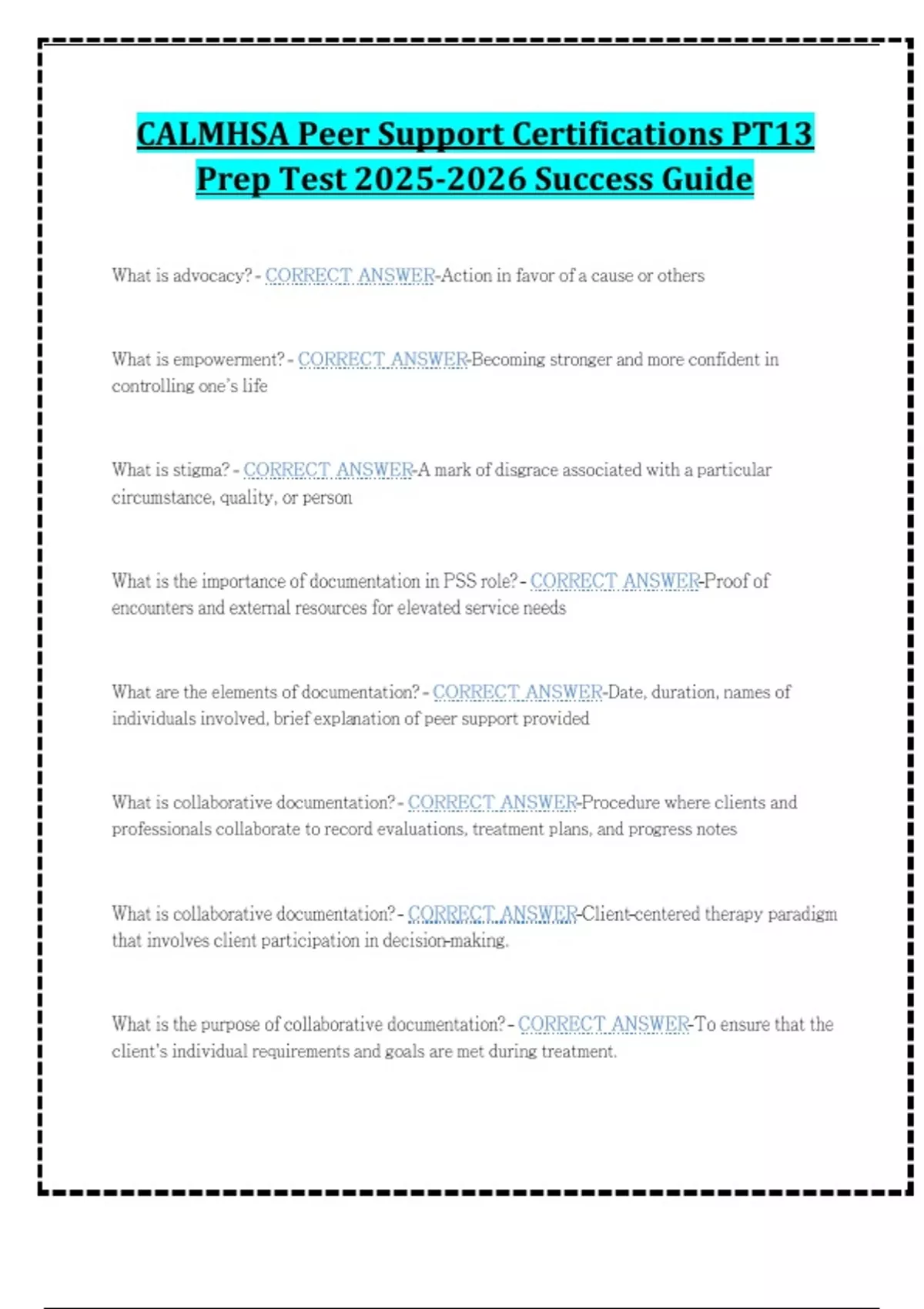 CALMHSA Peer Support Certifications PT13 Prep Test 2025-2026 Success Guide

What is advocacy? - CORRECT ANSWER-Action in favor of a cause or others

What is empowerment? - CORRECT ANSWER-Becoming stronger and more confident in controlling one's life

What is stigma? - CORRECT ANSWER-A mark of disgrace associated with a particular circumstance, quality, or person

What is the importance of documentation in PSS role? - CORRECT ANSWER-Proof of encounters and external resources for elevated service needs

What are the elements of documentation? - CORRECT ANSWER-Date, duration, names of individuals involved, brief explanation of peer support provided

What is collaborative documentation? - CORRECT ANSWER-Procedure where clients and professionals collaborate to record evaluations, treatment plans, and progress notes

What is collaborative documentation? - CORRECT ANSWER-Client-centered therapy paradigm that involves client participation in decision-making.

What is the purpose of collaborative documentation? - CORRECT ANSWER-To ensure that the client's individual requirements and goals are met during treatment.